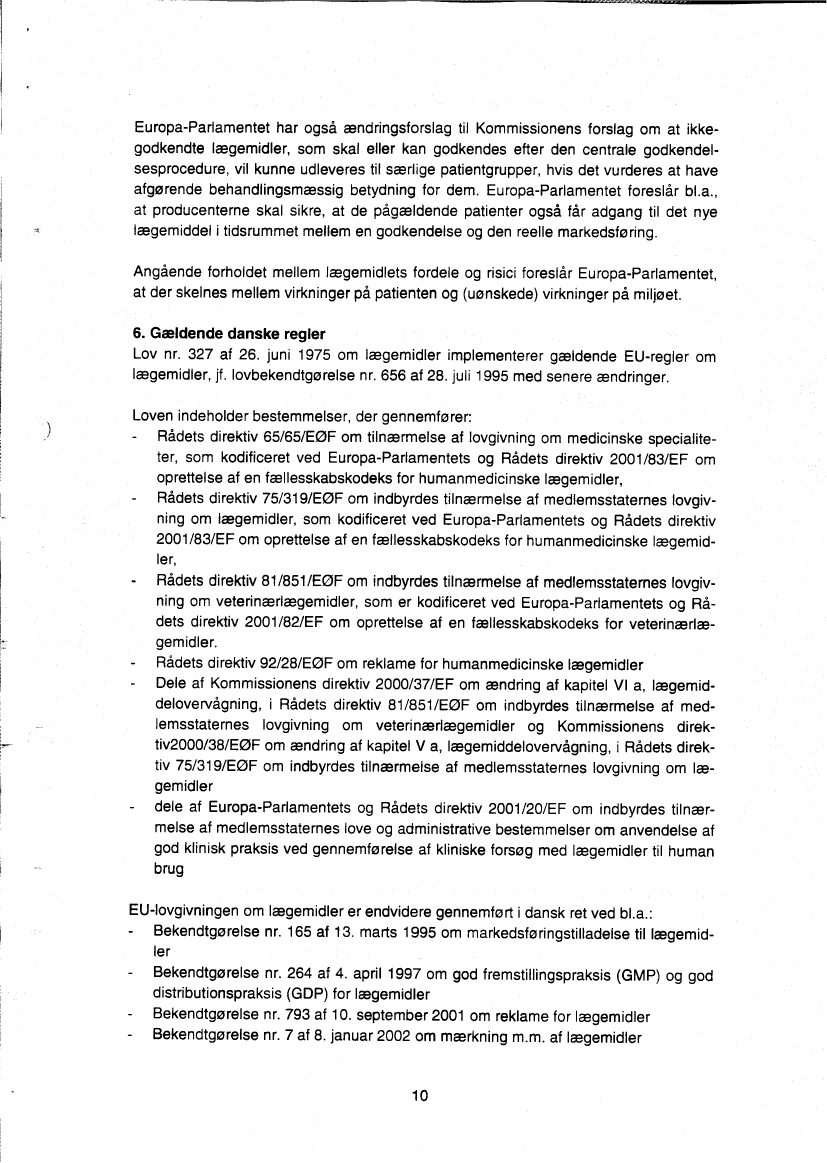 Europa-Parlamentet har også ændringsforslag til Kommissionens forslag om at ikke-godkendte lægemidler, som skal eller kan godkendes efter den centrale godkendelsesprocedure, vil kunne udleveres til særlige patientgrupper, hvis det vurderes at have afgørende behandlingsmæssig betydning for dem. Europa-Parlamentet foreslår bl.a., at producenterne skal sikre, at de pågældende patienter også får adgang til det nye lægemiddel i tidsrummet mellem en godkendelse og den reelle markedsføring.

Angående forholdet mellem lægemidlets fordele og risici foreslår Europa-Parlamentet, at der skelnes mellem virkninger på patienten og (uønskede) virkninger på miljøet.

6. Gældende danske regler
Lov nr. 327 af 26. juni 1975 om lægemidler implementerer gældende EU-regler om lægemidler, jf. lovbekendtgørelse nr. 656 af 28. juli 1995 med senere ændringer.

Loven indeholder bestemmelser, der gennemfører:
- Rådets direktiv 65/65/EØF om tilnærmelse af lovgivning om medicinske specialiteter, som kodificeret ved Europa-Parlamentets og Rådets direktiv 2001/83/EF om oprettelse af en fællesskabskodeks for humanmedicinske lægemidler,
- Rådets direktiv 75/319/EØF om indbyrdes tilnærmelse af medlemsstaternes lovgivning om lægemidler, som kodificeret ved Europa-Parlamentets og Rådets direktiv 2001/83/EF om oprettelse af en fællesskabskodeks for humanmedicinske lægemidler,
- Rådets direktiv 81/851/EØF om indbyrdes tilnærmelse af medlemsstaternes lovgivning om veterinærlægemidler, som er kodificeret ved Europa-Parlamentets og Rådets direktiv 2001/82/EF om oprettelse af en fællesskabskodeks for veterinærlægemidler.
- Rådets direktiv 92/28/EØF om reklame for humanmedicinske lægemidler
- Dele af Kommissionens direktiv 2000/37/EF om ændring af kapitel VI a, lægemiddelovervågning, i Rådets direktiv 81/851/EØF om indbyrdes tilnærmelse af medlemsstaternes lovgivning om veterinærlægemidler og Kommissionens direktiv2000/38/EØF om ændring af kapitel V a, lægemiddelovervågning, i Rådets direktiv 75/319/EØF om indbyrdes tilnærmelse af medlemsstaternes lovgivning om lægemidler
- dele af Europa-Parlamentets og Rådets direktiv 2001/20/EF om indbyrdes tilnærmelse af medlemsstaternes love og administrative bestemmelser om anvendelse af god klinisk praksis ved gennemførelse af kliniske forsøg med lægemidler til human brug

EU-lovgivningen om lægemidler er endvidere gennemført i dansk ret ved bl.a.:
- Bekendtgørelse nr. 165 af 13. marts 1995 om markedsføringstilladelse til lægemidler
- Bekendtgørelse nr. 264 af 4. april 1997 om god fremstillingspraksis (GMP) og god distributionspraksis (GDP) for lægemidler
- Bekendtgørelse nr. 793 af 10. september 2001 om reklame for lægemidler
- Bekendtgørelse nr. 7 af 8. januar 2002 om mærkning m.m. af lægemidler

10